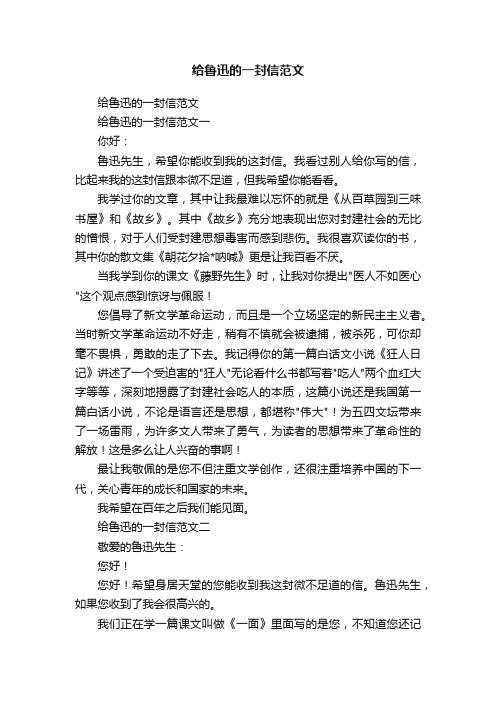 给鲁迅的一封信范文

给鲁迅的一封信范文

给鲁迅的一封信范文一

你好：

鲁迅先生，希望你能收到我的这封信。我看过别人给你写的信，比起来我的这封信跟本微不足道，但我希望你能看看。

我学过你的文章，其中让我最难以忘怀的就是《从百草园到三味书屋》和《故乡》。其中《故乡》充分地表现出您对封建社会的无比的憎恨，对于人们受封建思想毒害而感到悲伤。我很喜欢读你的书，其中你的散文集《朝花夕拾*呐喊》更是让我百看不厌。

当我学到你的课文《藤野先生》时，让我对你提出"医人不如医心"这个观点感到惊讶与佩服！

您倡导了新文学革命运动，而且是一个立场坚定的新民主主义者。当时新文学革命运动不好走，稍有不慎就会被逮捕，被杀死，可你却毫不畏惧，勇敢的走了下去。我记得你的第一篇白话文小说《狂人日记》讲述了一个受迫害的"狂人"无论看什么书都写着"吃人"两个血红大字等等，深刻地揭露了封建社会吃人的本质，这篇小说还是我国第一篇白话小说，不论是语言还是思想，都堪称"伟大"！为五四文坛带来了一场雷雨，为许多文人带来了勇气，为读者的思想带来了革命性的解放！这是多么让人兴奋的事啊！

最让我敬佩的是您不但注重文学创作，还很注重培养中国的下一代，关心青年的成长和国家的未来。

我希望在百年之后我们能见面。

给鲁迅的一封信范文二

敬爱的鲁迅先生：

您好！

您好！希望身居天堂的您能收到我这封微不足道的信。鲁迅先生，如果您收到了我会很高兴的。

我们正在学一篇课文叫做《一面》里面写的是您，不知道您还记